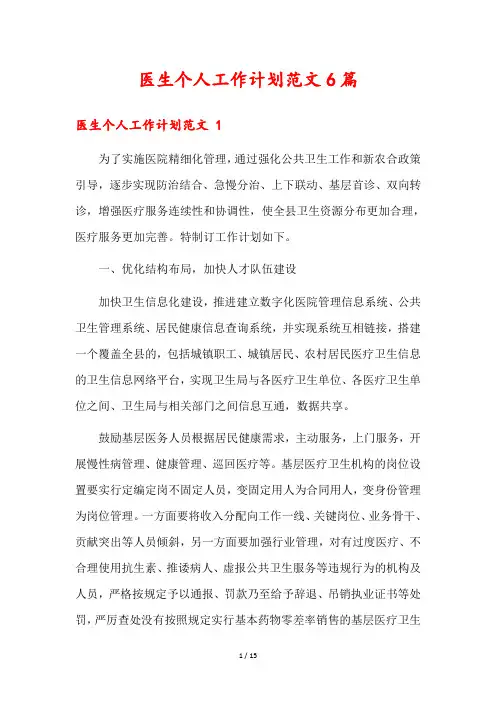 医生个人工作计划范文6篇

医生个人工作计划范文 1

为了实施医院精细化管理，通过强化公共卫生工作和新农合政策引导，逐步实现防治结合、急慢分治、上下联动、基层首诊、双向转诊，增强医疗服务连续性和协调性，使全县卫生资源分布更加合理，医疗服务更加完善。特制订工作计划如下。

一、优化结构布局，加快人才队伍建设

加快卫生信息化建设，推进建立数字化医院管理信息系统、公共卫生管理系统、居民健康信息查询系统，并实现系统互相链接，搭建一个覆盖全县的，包括城镇职工、城镇居民、农村居民医疗卫生信息的卫生信息网络平台，实现卫生局与各医疗卫生单位、各医疗卫生单位之间、卫生局与相关部门之间信息互通，数据共享。

鼓励基层医务人员根据居民健康需求，主动服务，上门服务，开展慢性病管理、健康管理、巡回医疗等。基层医疗卫生机构的岗位设置要实行定编定岗不固定人员，变固定用人为合同用人，变身份管理为岗位管理。一方面要将收入分配向工作一线、关键岗位、业务骨干、贡献突出等人员倾斜，另一方面要加强行业管理，对有过度医疗、不合理使用抗生素、推诿病人、虚报公共卫生服务等违规行为的机构及人员，严格按规定予以通报、罚款乃至给予辞退、吊销执业证书等处罚，严厉查处没有按照规定实行基本药物零差率销售的基层医疗卫生

1 / 15